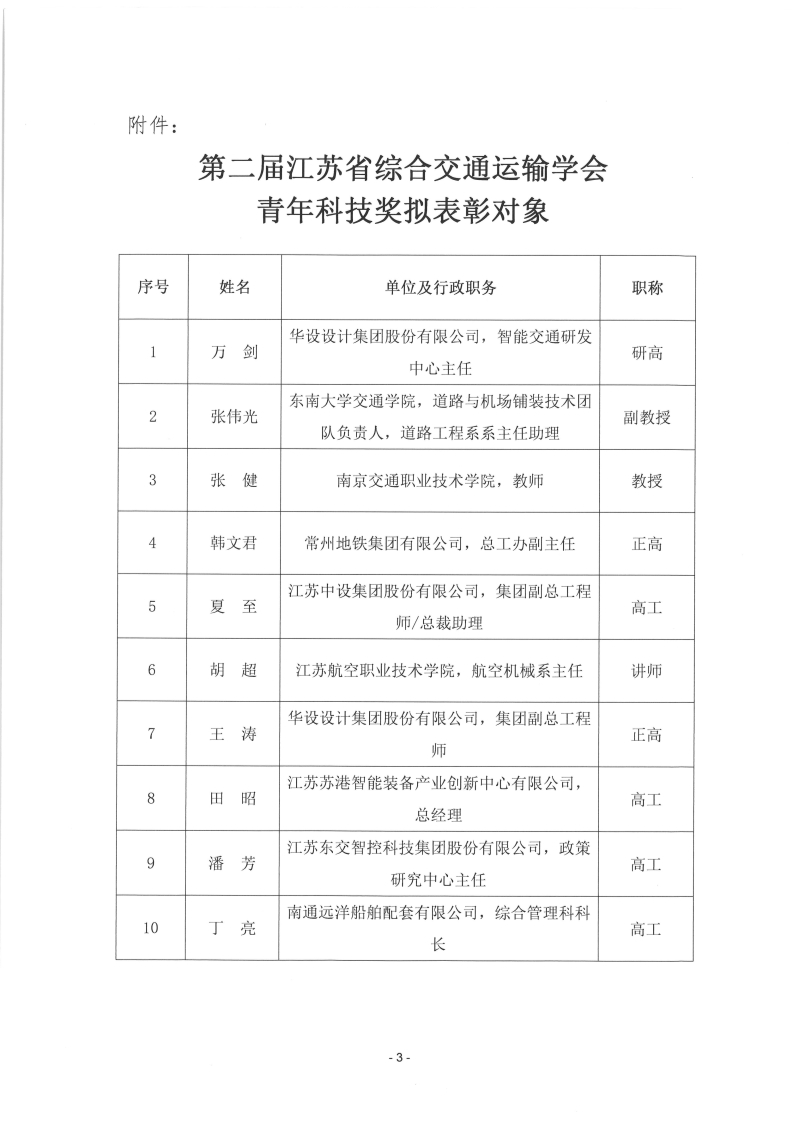 附件：

第二届江苏省综合交通运输学会
青年科技奖拟表彰对象

| 序号 | 姓名 | 单位及行政职务 | 职称 |
|---|---|---|---|
| 1 | 万　剑 | 华设设计集团股份有限公司，智能交通研发中心主任 | 研高 |
| 2 | 张伟光 | 东南大学交通学院，道路与机场铺装技术团队负责人，道路工程系系主任助理 | 副教授 |
| 3 | 张　健 | 南京交通职业技术学院，教师 | 教授 |
| 4 | 韩文君 | 常州地铁集团有限公司，总工办副主任 | 正高 |
| 5 | 夏　至 | 江苏中设集团股份有限公司，集团副总工程师/总裁助理 | 高工 |
| 6 | 胡　超 | 江苏航空职业技术学院，航空机械系主任 | 讲师 |
| 7 | 王　涛 | 华设设计集团股份有限公司，集团副总工程师 | 正高 |
| 8 | 田　昭 | 江苏苏港智能装备产业创新中心有限公司，总经理 | 高工 |
| 9 | 潘　芳 | 江苏东交智控科技集团股份有限公司，政策研究中心主任 | 高工 |
| 10 | 丁　亮 | 南通远洋船舶配套有限公司，综合管理科科长 | 高工 |

- 3 -